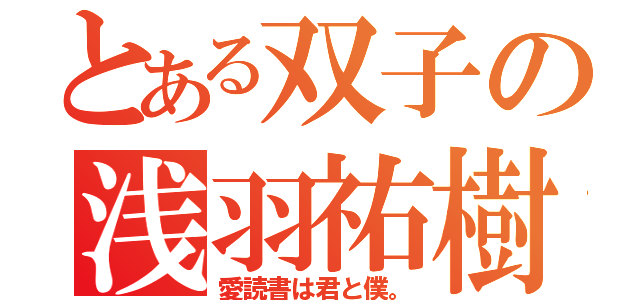 とある双子の
浅羽祐樹
愛読書は君と僕。